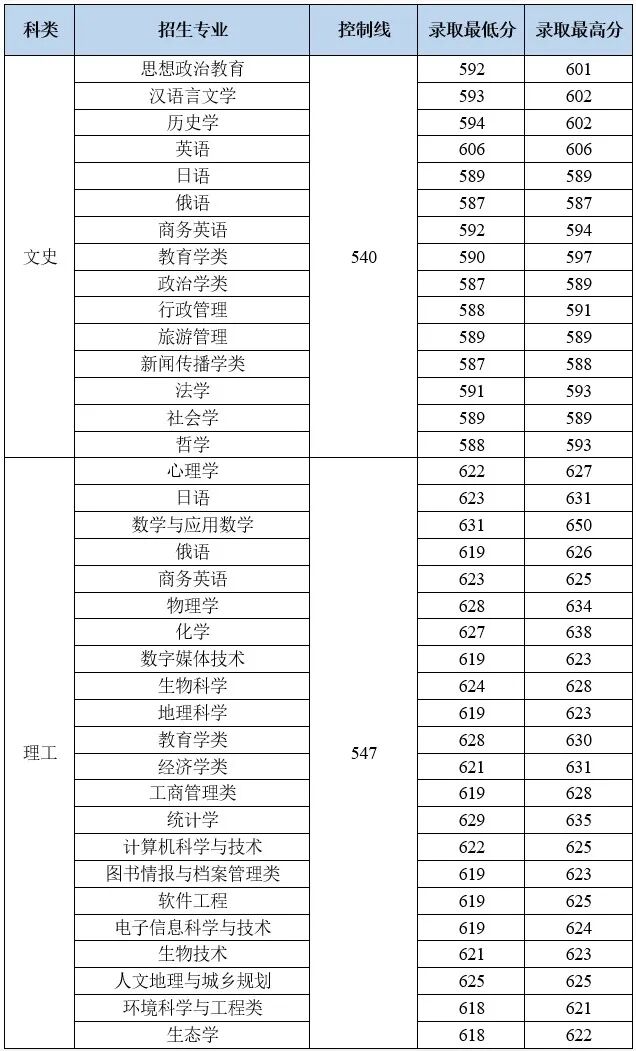 | 科类 | 招生专业 | 控制线 | 录取最低分 | 录取最高分 |
|---|---|---|---|---|
| 文史 | 思想政治教育 | 540 | 592 | 601 |
| | 汉语言文学 | | 593 | 602 |
| | 历史学 | | 594 | 602 |
| | 英语 | | 606 | 606 |
| | 日语 | | 589 | 589 |
| | 俄语 | | 587 | 587 |
| | 商务英语 | | 592 | 594 |
| | 教育学类 | | 590 | 597 |
| | 政治学类 | | 587 | 589 |
| | 行政管理 | | 588 | 591 |
| | 旅游管理 | | 589 | 589 |
| | 新闻传播学类 | | 587 | 588 |
| | 法学 | | 591 | 593 |
| | 社会学 | | 589 | 589 |
| | 哲学 | | 588 | 593 |
| 理工 | 心理学 | 547 | 622 | 627 |
| | 日语 | | 623 | 631 |
| | 数学与应用数学 | | 631 | 650 |
| | 俄语 | | 619 | 626 |
| | 商务英语 | | 623 | 625 |
| | 物理学 | | 628 | 634 |
| | 化学 | | 627 | 638 |
| | 数字媒体技术 | | 619 | 623 |
| | 生物科学 | | 624 | 628 |
| | 地理科学 | | 619 | 623 |
| | 教育学类 | | 628 | 630 |
| | 经济学类 | | 621 | 631 |
| | 工商管理类 | | 619 | 628 |
| | 统计学 | | 629 | 635 |
| | 计算机科学与技术 | | 622 | 625 |
| | 图书情报与档案管理类 | | 619 | 623 |
| | 软件工程 | | 619 | 625 |
| | 电子信息科学与技术 | | 619 | 624 |
| | 生物技术 | | 621 | 623 |
| | 人文地理与城乡规划 | | 625 | 625 |
| | 环境科学与工程类 | | 618 | 621 |
| | 生态学 | | 618 | 622 |